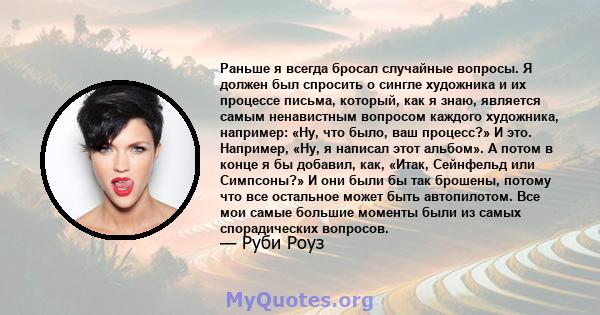 Раньше я всегда бросал случайные вопросы. Я должен был спросить о сингле художника и их процессе письма, который, как я знаю, является самым ненавистным вопросом каждого художника, например: «Ну, что было, ваш процесс?» И это. Например, «Ну, я написал этот альбом». А потом в конце я бы добавил, как, «Итак, Сейнфельд или Симпсоны?» И они были бы так брошены, потому что все остальное может быть автопилотом. Все мои самые большие моменты были из самых спорадических вопросов.
— Руби Роуз

MyQuotes.org